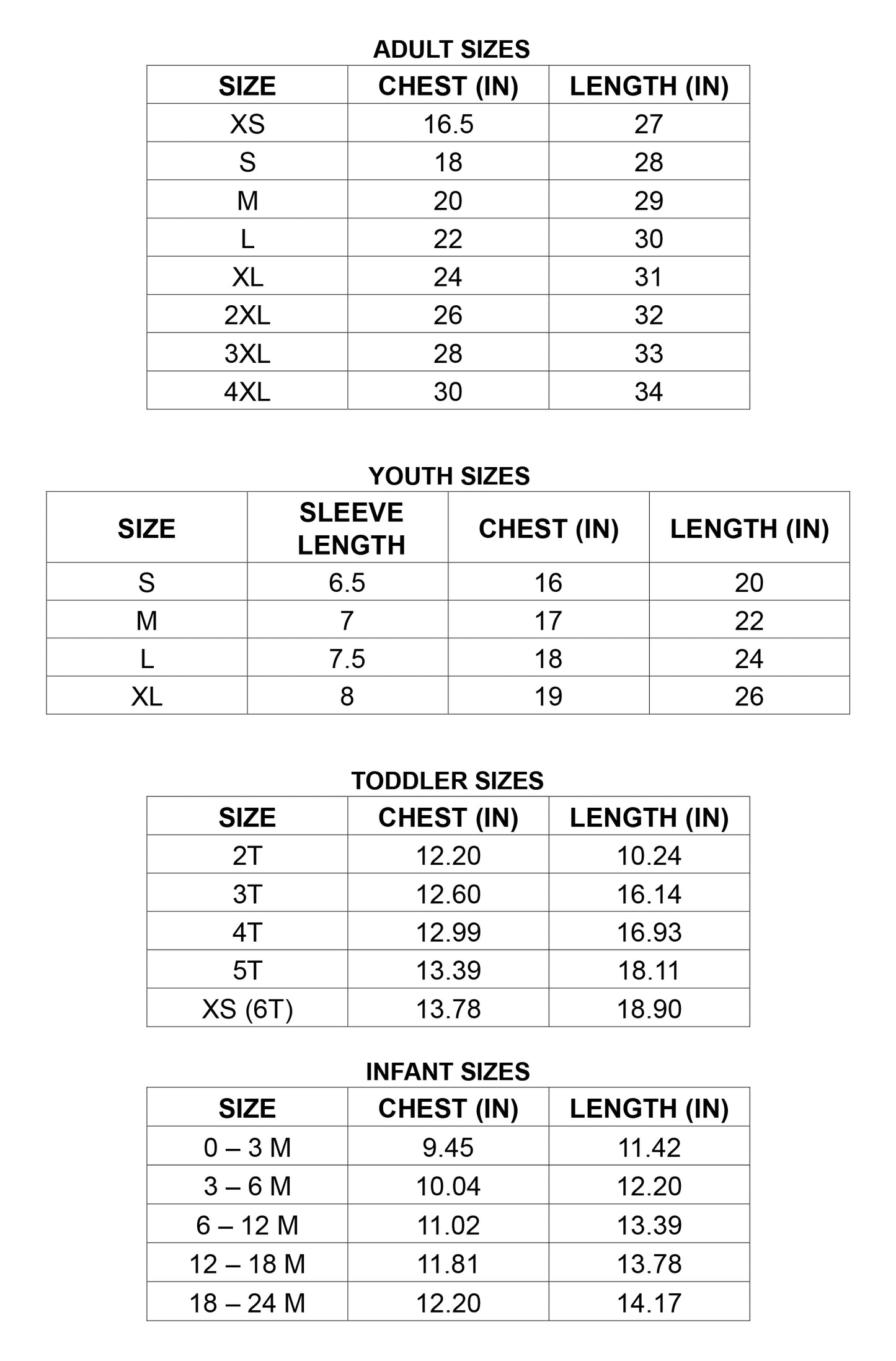 ADULT SIZES

| SIZE | CHEST (IN) | LENGTH (IN) |
|---|---|---|
| XS | 16.5 | 27 |
| S | 18 | 28 |
| M | 20 | 29 |
| L | 22 | 30 |
| XL | 24 | 31 |
| 2XL | 26 | 32 |
| 3XL | 28 | 33 |
| 4XL | 30 | 34 |

YOUTH SIZES

| SIZE | SLEEVE LENGTH | CHEST (IN) | LENGTH (IN) |
|---|---|---|---|
| S | 6.5 | 16 | 20 |
| M | 7 | 17 | 22 |
| L | 7.5 | 18 | 24 |
| XL | 8 | 19 | 26 |

TODDLER SIZES

| SIZE | CHEST (IN) | LENGTH (IN) |
|---|---|---|
| 2T | 12.20 | 10.24 |
| 3T | 12.60 | 16.14 |
| 4T | 12.99 | 16.93 |
| 5T | 13.39 | 18.11 |
| XS (6T) | 13.78 | 18.90 |

INFANT SIZES

| SIZE | CHEST (IN) | LENGTH (IN) |
|---|---|---|
| 0 – 3 M | 9.45 | 11.42 |
| 3 – 6 M | 10.04 | 12.20 |
| 6 – 12 M | 11.02 | 13.39 |
| 12 – 18 M | 11.81 | 13.78 |
| 18 – 24 M | 12.20 | 14.17 |